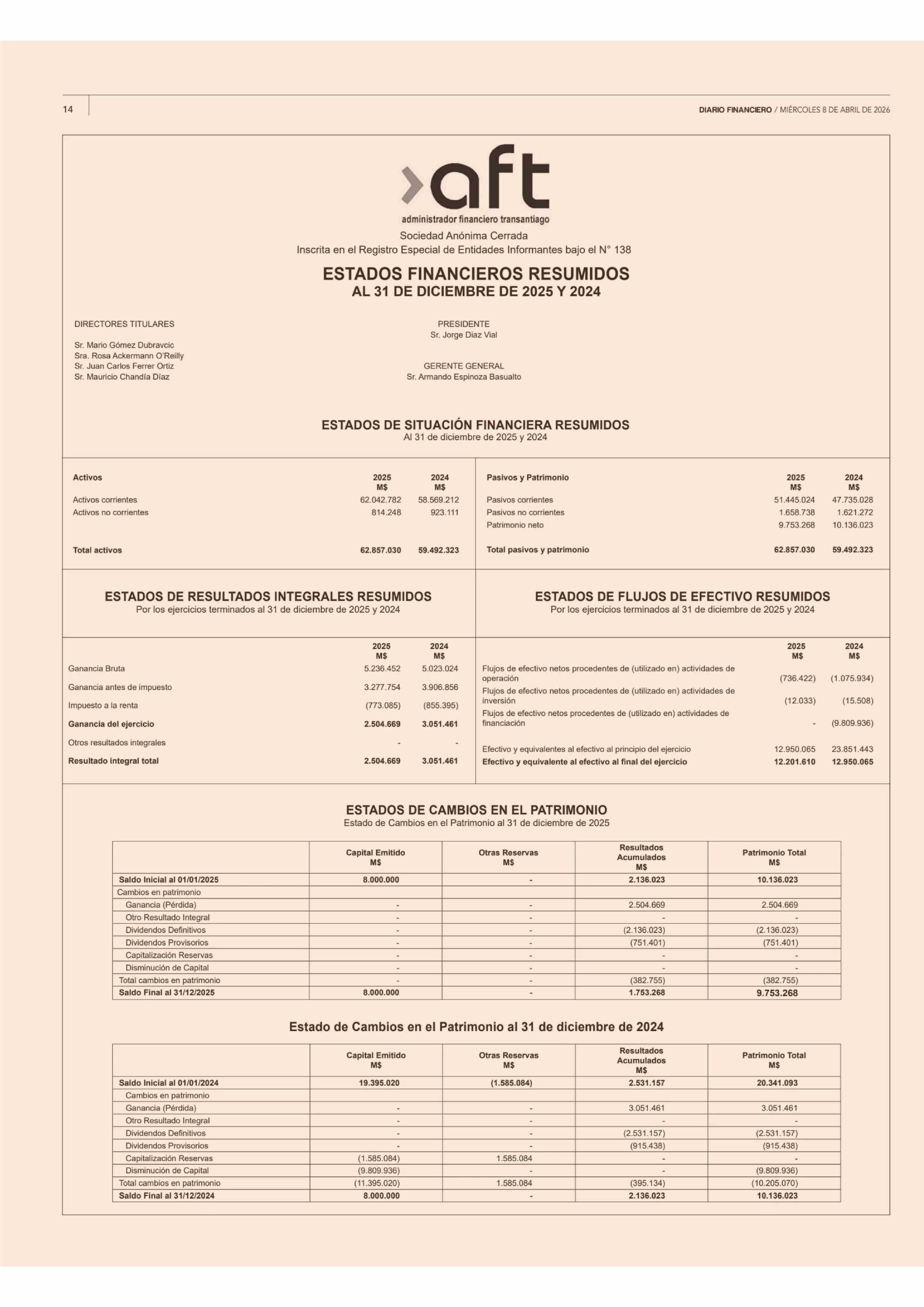 14

DIARIO FINANCIERO / MIÉRCOLES 8 DE ABRIL DE 2026

aft
administrador financiero transantiago

Sociedad Anónima Cerrada
Inscrita en el Registro Especial de Entidades Informantes bajo el N° 138

ESTADOS FINANCIEROS RESUMIDOS
AL 31 DE DICIEMBRE DE 2025 Y 2024

DIRECTORES TITULARES

Sr. Mario Gómez Dubravcic
Sra. Rosa Ackermann O'Reilly
Sr. Juan Carlos Ferrer Ortiz
Sr. Mauricio Chandía Díaz

PRESIDENTE
Sr. Jorge Diaz Vial

GERENTE GENERAL
Sr. Armando Espinoza Basualto

ESTADOS DE SITUACIÓN FINANCIERA RESUMIDOS
Al 31 de diciembre de 2025 y 2024

| Activos | 2025 M$ | 2024 M$ |
|---|---|---|
| Activos corrientes | 62.042.782 | 58.569.212 |
| Activos no corrientes | 814.248 | 923.111 |
| Total activos | 62.857.030 | 59.492.323 |

| Pasivos y Patrimonio | 2025 M$ | 2024 M$ |
|---|---|---|
| Pasivos corrientes | 51.445.024 | 47.735.028 |
| Pasivos no corrientes | 1.658.738 | 1.621.272 |
| Patrimonio neto | 9.753.268 | 10.136.023 |
| Total pasivos y patrimonio | 62.857.030 | 59.492.323 |

ESTADOS DE RESULTADOS INTEGRALES RESUMIDOS
Por los ejercicios terminados al 31 de diciembre de 2025 y 2024

| | 2025 M$ | 2024 M$ |
|---|---|---|
| Ganancia Bruta | 5.236.452 | 5.023.024 |
| Ganancia antes de impuesto | 3.277.754 | 3.906.856 |
| Impuesto a la renta | (773.085) | (855.395) |
| Ganancia del ejercicio | 2.504.669 | 3.051.461 |
| Otros resultados integrales | - | - |
| Resultado integral total | 2.504.669 | 3.051.461 |

ESTADOS DE FLUJOS DE EFECTIVO RESUMIDOS
Por los ejercicios terminados al 31 de diciembre de 2025 y 2024

| | 2025 M$ | 2024 M$ |
|---|---|---|
| Flujos de efectivo netos procedentes de (utilizado en) actividades de operación | (736.422) | (1.075.934) |
| Flujos de efectivo netos procedentes de (utilizado en) actividades de inversión | (12.033) | (15.508) |
| Flujos de efectivo netos procedentes de (utilizado en) actividades de financiación | - | (9.809.936) |
| Efectivo y equivalentes al efectivo al principio del ejercicio | 12.950.065 | 23.851.443 |
| Efectivo y equivalente al efectivo al final del ejercicio | 12.201.610 | 12.950.065 |

ESTADOS DE CAMBIOS EN EL PATRIMONIO
Estado de Cambios en el Patrimonio al 31 de diciembre de 2025

| | Capital Emitido M$ | Otras Reservas M$ | Resultados Acumulados M$ | Patrimonio Total M$ |
|---|---|---|---|---|
| Saldo Inicial al 01/01/2025 | 8.000.000 | - | 2.136.023 | 10.136.023 |
| Cambios en patrimonio | | | | |
| Ganancia (Pérdida) | - | - | 2.504.669 | 2.504.669 |
| Otro Resultado Integral | - | - | - | - |
| Dividendos Definitivos | - | - | (2.136.023) | (2.136.023) |
| Dividendos Provisorios | - | - | (751.401) | (751.401) |
| Capitalización Reservas | - | - | - | - |
| Disminución de Capital | - | - | - | - |
| Total cambios en patrimonio | - | - | (382.755) | (382.755) |
| Saldo Final al 31/12/2025 | 8.000.000 | - | 1.753.268 | 9.753.268 |

Estado de Cambios en el Patrimonio al 31 de diciembre de 2024

| | Capital Emitido M$ | Otras Reservas M$ | Resultados Acumulados M$ | Patrimonio Total M$ |
|---|---|---|---|---|
| Saldo Inicial al 01/01/2024 | 19.395.020 | (1.585.084) | 2.531.157 | 20.341.093 |
| Cambios en patrimonio | | | | |
| Ganancia (Pérdida) | - | - | 3.051.461 | 3.051.461 |
| Otro Resultado Integral | - | - | - | - |
| Dividendos Definitivos | - | - | (2.531.157) | (2.531.157) |
| Dividendos Provisorios | - | - | (915.438) | (915.438) |
| Capitalización Reservas | (1.585.084) | 1.585.084 | - | - |
| Disminución de Capital | (9.809.936) | - | - | (9.809.936) |
| Total cambios en patrimonio | (11.395.020) | 1.585.084 | (395.134) | (10.205.070) |
| Saldo Final al 31/12/2024 | 8.000.000 | - | 2.136.023 | 10.136.023 |